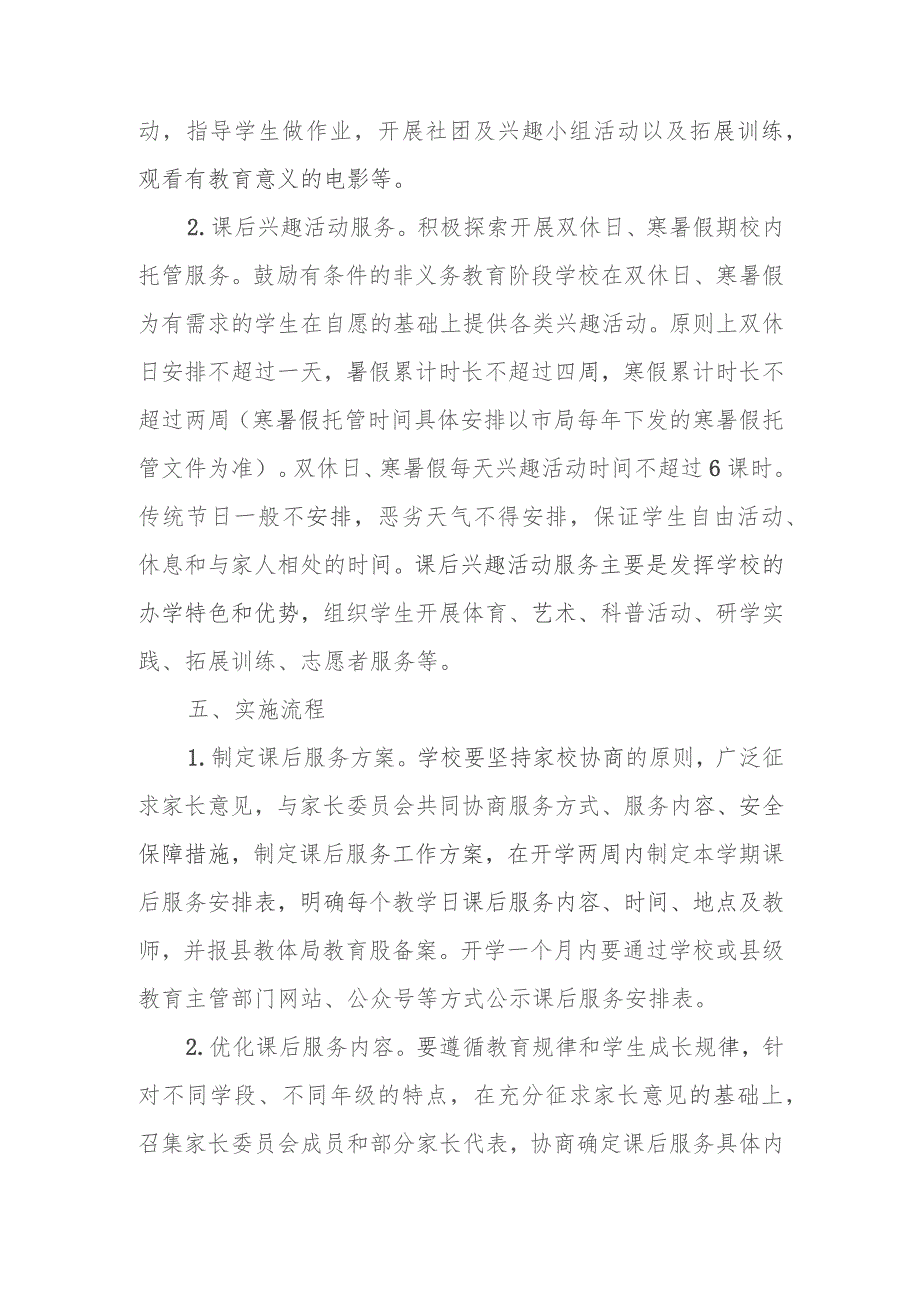 动，指导学生做作业，开展社团及兴趣小组活动以及拓展训练，观看有教育意义的电影等。

2.课后兴趣活动服务。积极探索开展双休日、寒暑假期校内托管服务。鼓励有条件的非义务教育阶段学校在双休日、寒暑假为有需求的学生在自愿的基础上提供各类兴趣活动。原则上双休日安排不超过一天，暑假累计时长不超过四周，寒假累计时长不超过两周（寒暑假托管时间具体安排以市局每年下发的寒暑假托管文件为准）。双休日、寒暑假每天兴趣活动时间不超过6课时。传统节日一般不安排，恶劣天气不得安排，保证学生自由活动、休息和与家人相处的时间。课后兴趣活动服务主要是发挥学校的办学特色和优势，组织学生开展体育、艺术、科普活动、研学实践、拓展训练、志愿者服务等。

五、实施流程

1.制定课后服务方案。学校要坚持家校协商的原则，广泛征求家长意见，与家长委员会共同协商服务方式、服务内容、安全保障措施，制定课后服务工作方案，在开学两周内制定本学期课后服务安排表，明确每个教学日课后服务内容、时间、地点及教师，并报县教体局教育股备案。开学一个月内要通过学校或县级教育主管部门网站、公众号等方式公示课后服务安排表。

2.优化课后服务内容。要遵循教育规律和学生成长规律，针对不同学段、不同年级的特点，在充分征求家长意见的基础上，召集家长委员会成员和部分家长代表，协商确定课后服务具体内